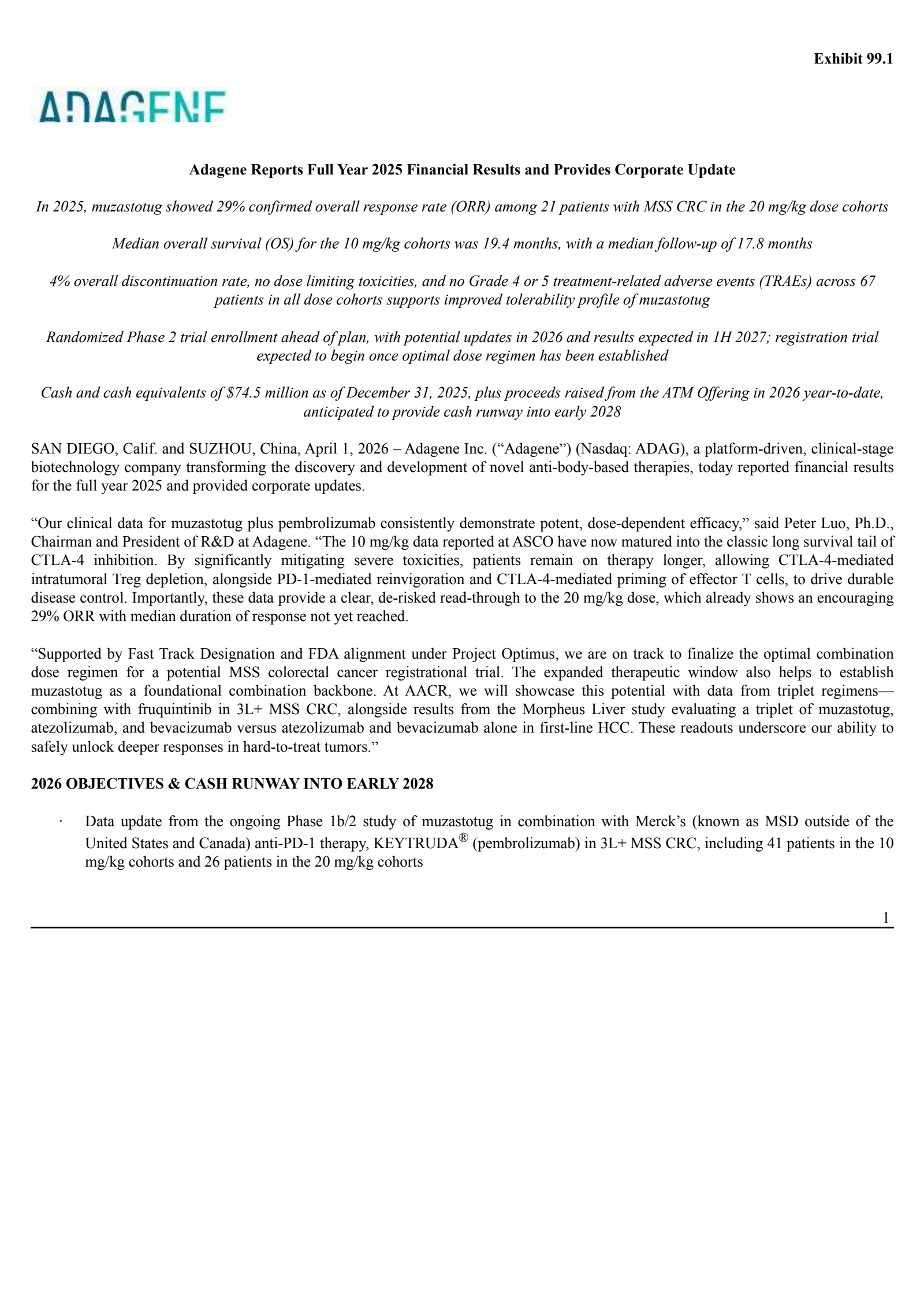 Exhibit 99.1

ADAGENE

Adagene Reports Full Year 2025 Financial Results and Provides Corporate Update

In 2025, muzastotug showed 29% confirmed overall response rate (ORR) among 21 patients with MSS CRC in the 20 mg/kg dose cohorts

Median overall survival (OS) for the 10 mg/kg cohorts was 19.4 months, with a median follow-up of 17.8 months

4% overall discontinuation rate, no dose limiting toxicities, and no Grade 4 or 5 treatment-related adverse events (TRAEs) across 67 patients in all dose cohorts supports improved tolerability profile of muzastotug

Randomized Phase 2 trial enrollment ahead of plan, with potential updates in 2026 and results expected in 1H 2027; registration trial expected to begin once optimal dose regimen has been established

Cash and cash equivalents of $74.5 million as of December 31, 2025, plus proceeds raised from the ATM Offering in 2026 year-to-date, anticipated to provide cash runway into early 2028

SAN DIEGO, Calif. and SUZHOU, China, April 1, 2026 – Adagene Inc. (“Adagene”) (Nasdaq: ADAG), a platform-driven, clinical-stage biotechnology company transforming the discovery and development of novel anti-body-based therapies, today reported financial results for the full year 2025 and provided corporate updates.

“Our clinical data for muzastotug plus pembrolizumab consistently demonstrate potent, dose-dependent efficacy,” said Peter Luo, Ph.D., Chairman and President of R&D at Adagene. “The 10 mg/kg data reported at ASCO have now matured into the classic long survival tail of CTLA-4 inhibition. By significantly mitigating severe toxicities, patients remain on therapy longer, allowing CTLA-4-mediated intratumoral Treg depletion, alongside PD-1-mediated reinvigoration and CTLA-4-mediated priming of effector T cells, to drive durable disease control. Importantly, these data provide a clear, de-risked read-through to the 20 mg/kg dose, which already shows an encouraging 29% ORR with median duration of response not yet reached.

“Supported by Fast Track Designation and FDA alignment under Project Optimus, we are on track to finalize the optimal combination dose regimen for a potential MSS colorectal cancer registrational trial. The expanded therapeutic window also helps to establish muzastotug as a foundational combination backbone. At AACR, we will showcase this potential with data from triplet regimens—combining with fruquintinib in 3L+ MSS CRC, alongside results from the Morpheus Liver study evaluating a triplet of muzastotug, atezolizumab, and bevacizumab versus atezolizumab and bevacizumab alone in first-line HCC. These readouts underscore our ability to safely unlock deeper responses in hard-to-treat tumors.”

2026 OBJECTIVES & CASH RUNWAY INTO EARLY 2028

· Data update from the ongoing Phase 1b/2 study of muzastotug in combination with Merck’s (known as MSD outside of the United States and Canada) anti-PD-1 therapy, KEYTRUDA® (pembrolizumab) in 3L+ MSS CRC, including 41 patients in the 10 mg/kg cohorts and 26 patients in the 20 mg/kg cohorts

1